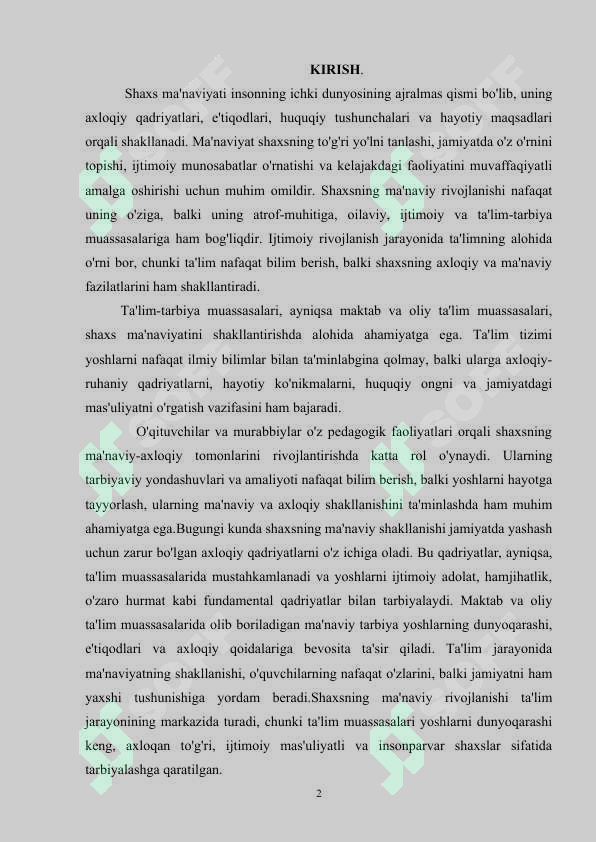 KIRISH.

Shaxs ma'naviyati insonning ichki dunyosining ajralmas qismi bo'lib, uning axloqiy qadriyatlari, e'tiqodlari, huquqiy tushunchalari va hayotiy maqsadlari orqali shakllanadi. Ma'naviyat shaxsning to'g'ri yo'lni tanlashi, jamiyatda o'z o'rnini topishi, ijtimoiy munosabatlar o'rnatishi va kelajakdagi faoliyatini muvaffaqiyatli amalga oshirishi uchun muhim omildir. Shaxsning ma'naviy rivojlanishi nafaqat uning o'ziga, balki uning atrof-muhitiga, oilaviy, ijtimoiy va ta'lim-tarbiya muassasalariga ham bog'liqdir. Ijtimoiy rivojlanish jarayonida ta'limning alohida o'rni bor, chunki ta'lim nafaqat bilim berish, balki shaxsning axloqiy va ma'naviy fazilatlarini ham shakllantiradi.

Ta'lim-tarbiya muassasalari, ayniqsa maktab va oliy ta'lim muassasalari, shaxs ma'naviyatini shakllantirishda alohida ahamiyatga ega. Ta'lim tizimi yoshlarni nafaqat ilmiy bilimlar bilan ta'minlabgina qolmay, balki ularga axloqiy-ruhaniy qadriyatlarni, hayotiy ko'nikmalarni, huquqiy ongni va jamiyatdagi mas'uliyatni o'rgatish vazifasini ham bajaradi.

O'qituvchilar va murabbiylar o'z pedagogik faoliyatlari orqali shaxsning ma'naviy-axloqiy tomonlarini rivojlantirishda katta rol o'ynaydi. Ularning tarbiyaviy yondashuvlari va amaliyoti nafaqat bilim berish, balki yoshlarni hayotga tayyorlash, ularning ma'naviy va axloqiy shakllanishini ta'minlashda ham muhim ahamiyatga ega.Bugungi kunda shaxsning ma'naviy shakllanishi jamiyatda yashash uchun zarur bo'lgan axloqiy qadriyatlarni o'z ichiga oladi. Bu qadriyatlar, ayniqsa, ta'lim muassasalarida mustahkamlanadi va yoshlarni ijtimoiy adolat, hamjihatlik, o'zaro hurmat kabi fundamental qadriyatlar bilan tarbiyalaydi. Maktab va oliy ta'lim muassasalarida olib boriladigan ma'naviy tarbiya yoshlarning dunyoqarashi, e'tiqodlari va axloqiy qoidalariga bevosita ta'sir qiladi. Ta'lim jarayonida ma'naviyatning shakllanishi, o'quvchilarning nafaqat o'zlarini, balki jamiyatni ham yaxshi tushunishiga yordam beradi.Shaxsning ma'naviy rivojlanishi ta'lim jarayonining markazida turadi, chunki ta'lim muassasalari yoshlarni dunyoqarashi keng, axloqan to'g'ri, ijtimoiy mas'uliyatli va insonparvar shaxslar sifatida tarbiyalashga qaratilgan.

2